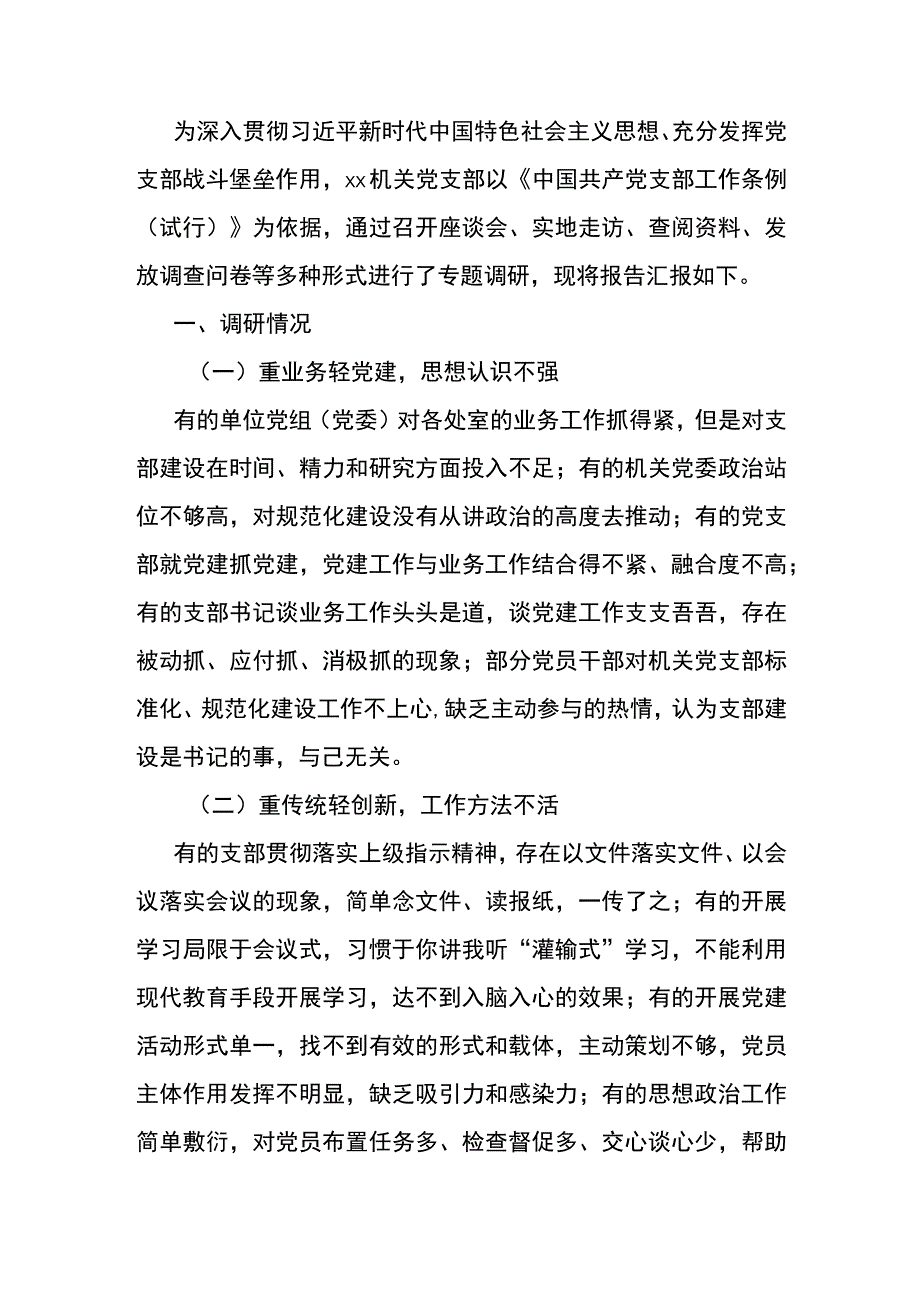 为深入贯彻习近平新时代中国特色社会主义思想、充分发挥党支部战斗堡垒作用，xx机关党支部以《中国共产党支部工作条例（试行）》为依据，通过召开座谈会、实地走访、查阅资料、发放调查问卷等多种形式进行了专题调研，现将报告汇报如下。

一、调研情况

（一）重业务轻党建，思想认识不强

有的单位党组（党委）对各处室的业务工作抓得紧，但是对支部建设在时间、精力和研究方面投入不足；有的机关党委政治站位不够高，对规范化建设没有从讲政治的高度去推动；有的党支部就党建抓党建，党建工作与业务工作结合得不紧、融合度不高；有的支部书记谈业务工作头头是道，谈党建工作支支吾吾，存在被动抓、应付抓、消极抓的现象；部分党员干部对机关党支部标准化、规范化建设工作不上心，缺乏主动参与的热情，认为支部建设是书记的事，与己无关。

（二）重传统轻创新，工作方法不活

有的支部贯彻落实上级指示精神，存在以文件落实文件、以会议落实会议的现象，简单念文件、读报纸，一传了之；有的开展学习局限于会议式，习惯于你讲我听“灌输式”学习，不能利用现代教育手段开展学习，达不到入脑入心的效果；有的开展党建活动形式单一，找不到有效的形式和载体，主动策划不够，党员主体作用发挥不明显，缺乏吸引力和感染力；有的思想政治工作简单敷衍，对党员布置任务多、检查督促多、交心谈心少，帮助